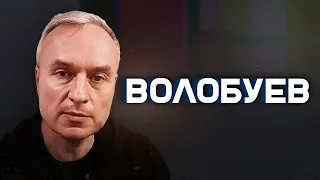 ВОЛОБУЕВ